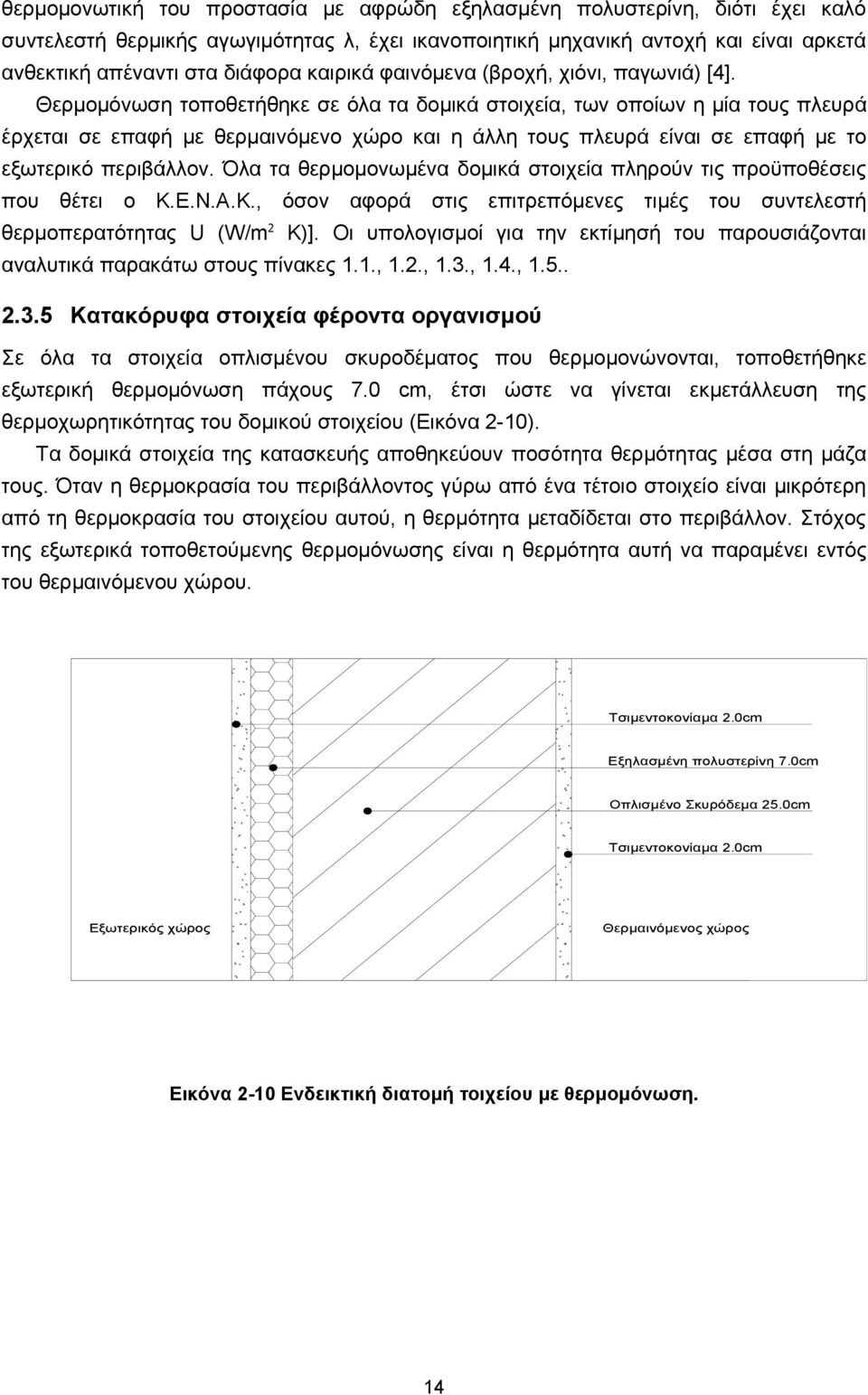 θερμομονωτική του προστασία με αφρώδη εξηλασμένη πολυστερίνη, διότι έχει καλό συντελεστή θερμικής αγωγιμότητας λ, έχει ικανοποιητική μηχανική αντοχή και είναι αρκετά ανθεκτική απέναντι στα διάφορα καιρικά φαινόμενα (βροχή, χιόνι, παγωνιά) [4].

Θερμομόνωση τοποθετήθηκε σε όλα τα δομικά στοιχεία, των οποίων η μία τους πλευρά έρχεται σε επαφή με θερμαινόμενο χώρο και η άλλη τους πλευρά είναι σε επαφή με το εξωτερικό περιβάλλον. Όλα τα θερμομονωμένα δομικά στοιχεία πληρούν τις προϋποθέσεις που θέτει ο Κ.Ε.Ν.Α.Κ., όσον αφορά στις επιτρεπόμενες τιμές του συντελεστή θερμοπερατότητας U (W/m$^2$ K)]. Οι υπολογισμοί για την εκτίμησή του παρουσιάζονται αναλυτικά παρακάτω στους πίνακες 1.1., 1.2., 1.3., 1.4., 1.5..

2.3.5 Κατακόρυφα στοιχεία φέροντα οργανισμού

Σε όλα τα στοιχεία οπλισμένου σκυροδέματος που θερμομονώνονται, τοποθετήθηκε εξωτερική θερμομόνωση πάχους 7.0 cm, έτσι ώστε να γίνεται εκμετάλλευση της θερμοχωρητικότητας του δομικού στοιχείου (Εικόνα 2-10).

Τα δομικά στοιχεία της κατασκευής αποθηκεύουν ποσότητα θερμότητας μέσα στη μάζα τους. Όταν η θερμοκρασία του περιβάλλοντος γύρω από ένα τέτοιο στοιχείο είναι μικρότερη από τη θερμοκρασία του στοιχείου αυτού, η θερμότητα μεταδίδεται στο περιβάλλον. Στόχος της εξωτερικά τοποθετούμενης θερμομόνωσης είναι η θερμότητα αυτή να παραμένει εντός του θερμαινόμενου χώρου.

Τσιμεντοκονίαμα 2.0cm

Εξηλασμένη πολυστερίνη 7.0cm

Οπλισμένο Σκυρόδεμα 25.0cm

Τσιμεντοκονίαμα 2.0cm

Εξωτερικός χώρος

Θερμαινόμενος χώρος

Εικόνα 2-10 Ενδεικτική διατομή τοιχείου με θερμομόνωση.

14